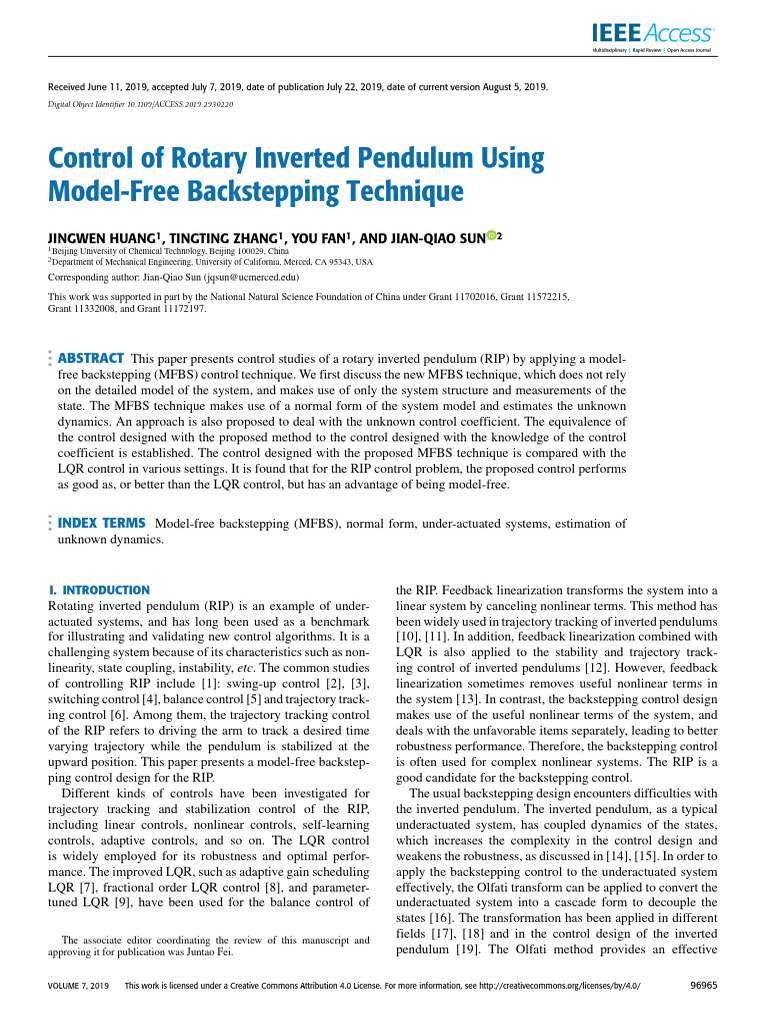 IEEE Access
Multidisciplinary | Rapid Review | Open Access Journal

Received June 11, 2019, accepted July 7, 2019, date of publication July 22, 2019, date of current version August 5, 2019.
Digital Object Identifier 10.1109/ACCESS.2019.2930220

Control of Rotary Inverted Pendulum Using Model-Free Backstepping Technique

JINGWEN HUANG$^1$, TINGTING ZHANG$^1$, YOU FAN$^1$, AND JIAN-QIAO SUN$^2$
$^1$Beijing University of Chemical Technology, Beijing 100029, China
$^2$Department of Mechanical Engineering, University of California, Merced, CA 95343, USA

Corresponding author: Jian-Qiao Sun (jqsun@ucmerced.edu)

This work was supported in part by the National Natural Science Foundation of China under Grant 11702016, Grant 11572215, Grant 11332008, and Grant 11172197.

ABSTRACT This paper presents control studies of a rotary inverted pendulum (RIP) by applying a model-free backstepping (MFBS) control technique. We first discuss the new MFBS technique, which does not rely on the detailed model of the system, and makes use of only the system structure and measurements of the state. The MFBS technique makes use of a normal form of the system model and estimates the unknown dynamics. An approach is also proposed to deal with the unknown control coefficient. The equivalence of the control designed with the proposed method to the control designed with the knowledge of the control coefficient is established. The control designed with the proposed MFBS technique is compared with the LQR control in various settings. It is found that for the RIP control problem, the proposed control performs as good as, or better than the LQR control, but has an advantage of being model-free.

INDEX TERMS Model-free backstepping (MFBS), normal form, under-actuated systems, estimation of unknown dynamics.

I. INTRODUCTION
Rotating inverted pendulum (RIP) is an example of under-actuated systems, and has long been used as a benchmark for illustrating and validating new control algorithms. It is a challenging system because of its characteristics such as nonlinearity, state coupling, instability, etc. The common studies of controlling RIP include [1]: swing-up control [2], [3], switching control [4], balance control [5] and trajectory tracking control [6]. Among them, the trajectory tracking control of the RIP refers to driving the arm to track a desired time varying trajectory while the pendulum is stabilized at the upward position. This paper presents a model-free backstepping control design for the RIP.

Different kinds of controls have been investigated for trajectory tracking and stabilization control of the RIP, including linear controls, nonlinear controls, self-learning controls, adaptive controls, and so on. The LQR control is widely employed for its robustness and optimal performance. The improved LQR, such as adaptive gain scheduling LQR [7], fractional order LQR control [8], and parameter-tuned LQR [9], have been used for the balance control of

The associate editor coordinating the review of this manuscript and approving it for publication was Juntao Fei.

the RIP. Feedback linearization transforms the system into a linear system by canceling nonlinear terms. This method has been widely used in trajectory tracking of inverted pendulums [10], [11]. In addition, feedback linearization combined with LQR is also applied to the stability and trajectory tracking control of inverted pendulums [12]. However, feedback linearization sometimes removes useful nonlinear terms in the system [13]. In contrast, the backstepping control design makes use of the useful nonlinear terms of the system, and deals with the unfavorable items separately, leading to better robustness performance. Therefore, the backstepping control is often used for complex nonlinear systems. The RIP is a good candidate for the backstepping control.

The usual backstepping design encounters difficulties with the inverted pendulum. The inverted pendulum, as a typical underactuated system, has coupled dynamics of the states, which increases the complexity in the control design and weakens the robustness, as discussed in [14], [15]. In order to apply the backstepping control to the underactuated system effectively, the Olfati transform can be applied to convert the underactuated system into a cascade form to decouple the states [16]. The transformation has been applied in different fields [17], [18] and in the control design of the inverted pendulum [19]. The Olfati method provides an effective

VOLUME 7, 2019 This work is licensed under a Creative Commons Attribution 4.0 License. For more information, see http://creativecommons.org/licenses/by/4.0/ 96965